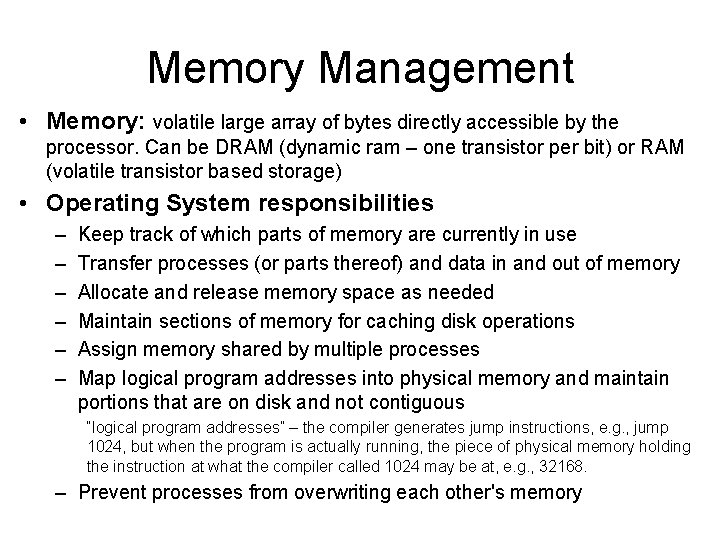 Memory Management

• Memory: volatile large array of bytes directly accessible by the processor. Can be DRAM (dynamic ram – one transistor per bit) or RAM (volatile transistor based storage)

• Operating System responsibilities
– Keep track of which parts of memory are currently in use
– Transfer processes (or parts thereof) and data in and out of memory
– Allocate and release memory space as needed
– Maintain sections of memory for caching disk operations
– Assign memory shared by multiple processes
– Map logical program addresses into physical memory and maintain portions that are on disk and not contiguous

"logical program addresses" – the compiler generates jump instructions, e.g., jump 1024, but when the program is actually running, the piece of physical memory holding the instruction at what the compiler called 1024 may be at, e.g., 32168.

– Prevent processes from overwriting each other's memory